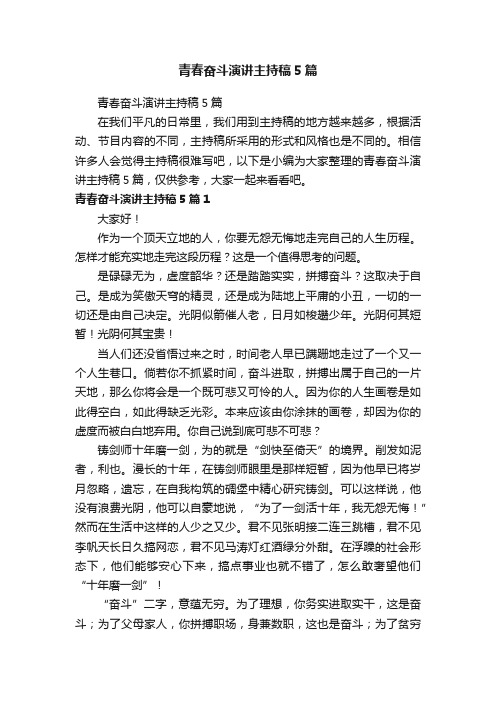 青春奋斗演讲主持稿5篇

青春奋斗演讲主持稿5篇

在我们平凡的日常里，我们用到主持稿的地方越来越多，根据活动、节目内容的不同，主持稿所采用的形式和风格也是不同的。相信许多人会觉得主持稿很难写吧，以下是小编为大家整理的青春奋斗演讲主持稿5篇，仅供参考，大家一起来看看吧。

青春奋斗演讲主持稿5篇1

大家好！

作为一个顶天立地的人，你要无怨无悔地走完自己的人生历程。怎样才能充实地走完这段历程？这是一个值得思考的问题。

是碌碌无为，虚度韶华？还是踏踏实实，拼搏奋斗？这取决于自己。是成为笑傲天穹的精灵，还是成为陆地上平庸的小丑，一切的一切还是由自己决定。光阴似箭催人老，日月如梭趱少年。光阴何其短暂！光阴何其宝贵！

当人们还没省悟过来之时，时间老人早已蹒跚地走过了一个又一个人生巷口。倘若你不抓紧时间，奋斗进取，拼搏出属于自己的一片天地，那么你将会是一个既可悲又可怜的人。因为你的人生画卷是如此得空白，如此得缺乏光彩。本来应该由你涂抹的画卷，却因为你的虚度而被白白地弃用。你自己说到底可悲不可悲？

铸剑师十年磨一剑，为的就是“剑快至倚天”的境界。削发如泥者，利也。漫长的十年，在铸剑师眼里是那样短暂，因为他早已将岁月忽略，遗忘，在自我构筑的碉堡中精心研究铸剑。可以这样说，他没有浪费光阴，他可以自豪地说，“为了一剑活十年，我无怨无悔！”然而在生活中这样的人少之又少。君不见张明接二连三跳槽，君不见李帆天长日久搞网恋，君不见马涛灯红酒绿分外甜。在浮躁的社会形态下，他们能够安心下来，搞点事业也就不错了，怎么敢奢望他们“十年磨一剑”！

“奋斗”二字，意蕴无穷。为了理想，你务实进取实干，这是奋斗；为了父母家人，你拼搏职场，身兼数职，这也是奋斗；为了贫穷